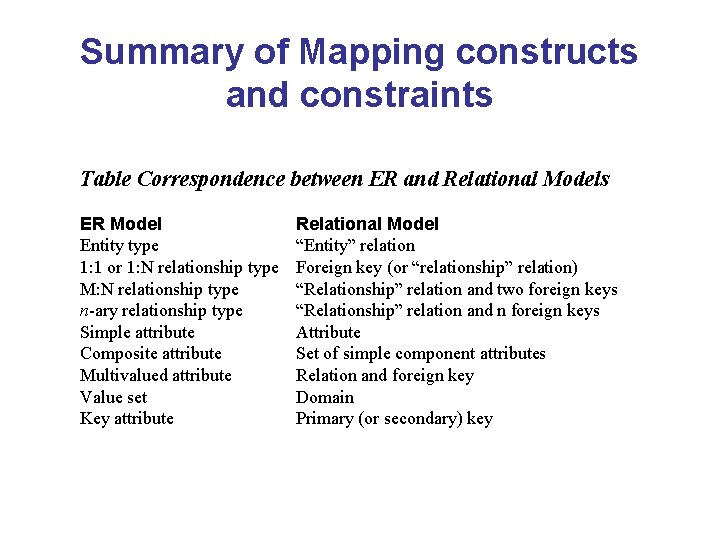 Summary of Mapping constructs and constraints

Table Correspondence between ER and Relational Models

| ER Model | Relational Model |
|---|---|
| Entity type | “Entity” relation |
| 1:1 or 1:N relationship type | Foreign key (or “relationship” relation) |
| M:N relationship type | “Relationship” relation and two foreign keys |
| n-ary relationship type | “Relationship” relation and n foreign keys |
| Simple attribute | Attribute |
| Composite attribute | Set of simple component attributes |
| Multivalued attribute | Relation and foreign key |
| Value set | Domain |
| Key attribute | Primary (or secondary) key |